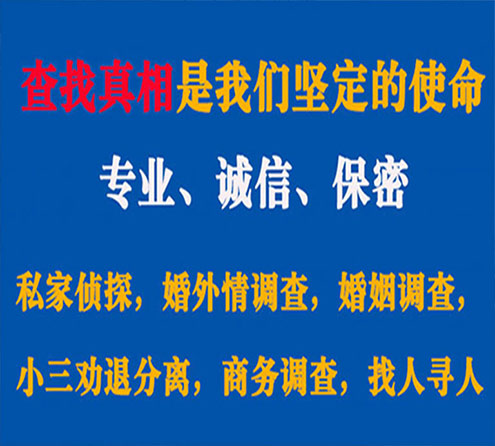 查找真相是我们坚定的使命

专业、诚信、保密

私家侦探，婚外情调查，婚姻调查，

小三劝退分离，商务调查，找人寻人